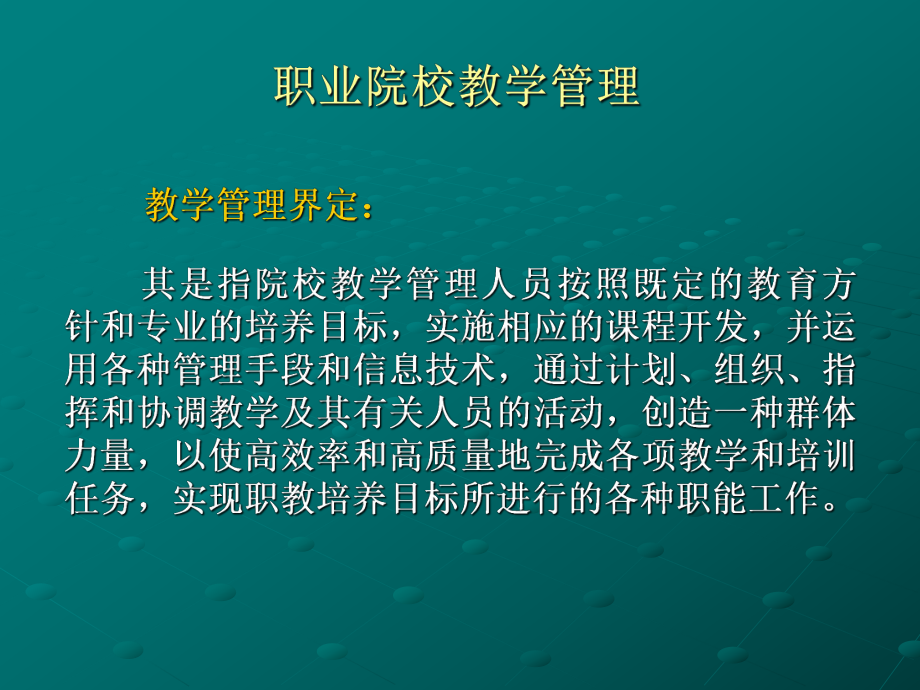 职业院校教学管理

教学管理界定：

其是指院校教学管理人员按照既定的教育方针和专业的培养目标，实施相应的课程开发，并运用各种管理手段和信息技术，通过计划、组织、指挥和协调教学及其有关人员的活动，创造一种群体力量，以使高效率和高质量地完成各项教学和培训任务，实现职教培养目标所进行的各种职能工作。